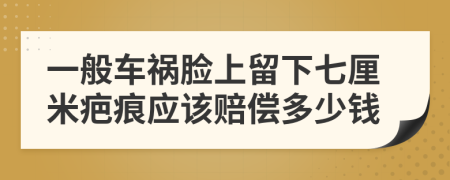 一般车祸脸上留下七厘米疤痕应该赔偿多少钱